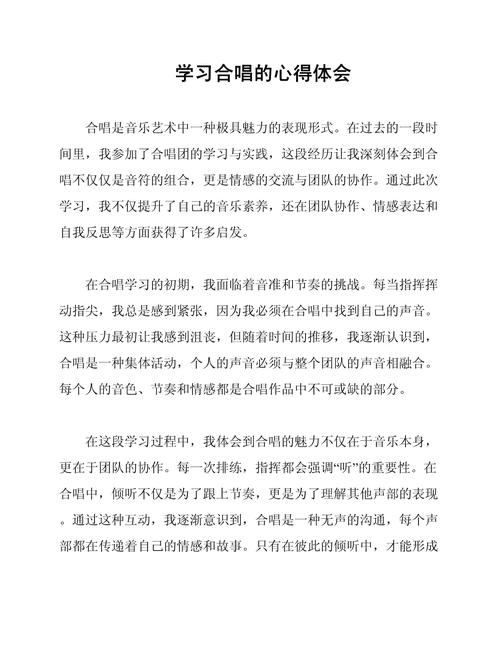 学习合唱的心得体会

合唱是音乐艺术中一种极具魅力的表现形式。在过去的一段时间里，我参加了合唱团的学习与实践，这段经历让我深刻体会到合唱不仅仅是音符的组合，更是情感的交流与团队的协作。通过此次学习，我不仅提升了自己的音乐素养，还在团队协作、情感表达和自我反思等方面获得了许多启发。

在合唱学习的初期，我面临着音准和节奏的挑战。每当指挥挥动指尖，我总是感到紧张，因为我必须在合唱中找到自己的声音。这种压力最初让我感到沮丧，但随着时间的推移，我逐渐认识到，合唱是一种集体活动，个人的声音必须与整个团队的声音相融合。每个人的音色、节奏和情感都是合唱作品中不可或缺的部分。

在这段学习过程中，我体会到合唱的魅力不仅在于音乐本身，更在于团队的协作。每一次排练，指挥都会强调“听”的重要性。在合唱中，倾听不仅是为了跟上节奏，更是为了理解其他声部的表现。通过这种互动，我逐渐意识到，合唱是一种无声的沟通，每个声部都在传递着自己的情感和故事。只有在彼此的倾听中，才能形成